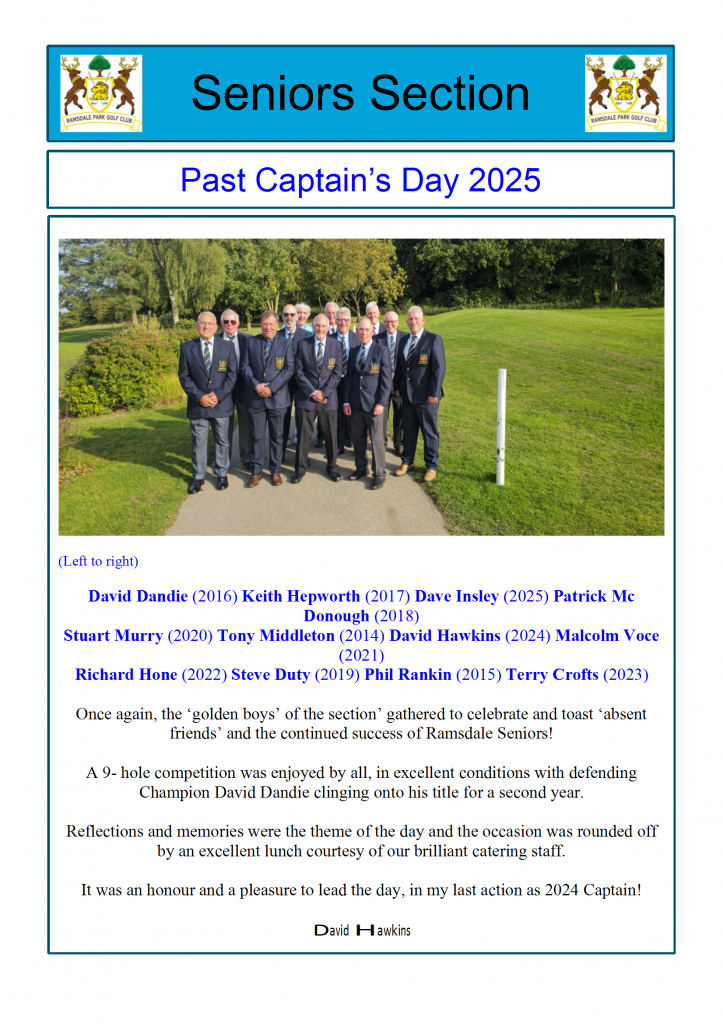 RAMSDALE PARK GOLF CLUB

Seniors Section

RAMSDALE PARK GOLF CLUB

Past Captain's Day 2025

(Left to right)

David Dandie (2016) Keith Hepworth (2017) Dave Insley (2025) Patrick Mc Donough (2018) Stuart Murry (2020) Tony Middleton (2014) David Hawkins (2024) Malcolm Voce (2021) Richard Hone (2022) Steve Duty (2019) Phil Rankin (2015) Terry Crofts (2023)

Once again, the 'golden boys' of the section' gathered to celebrate and toast 'absent friends' and the continued success of Ramsdale Seniors!

A 9- hole competition was enjoyed by all, in excellent conditions with defending Champion David Dandie clinging onto his title for a second year.

Reflections and memories were the theme of the day and the occasion was rounded off by an excellent lunch courtesy of our brilliant catering staff.

It was an honour and a pleasure to lead the day, in my last action as 2024 Captain!

David Hawkins